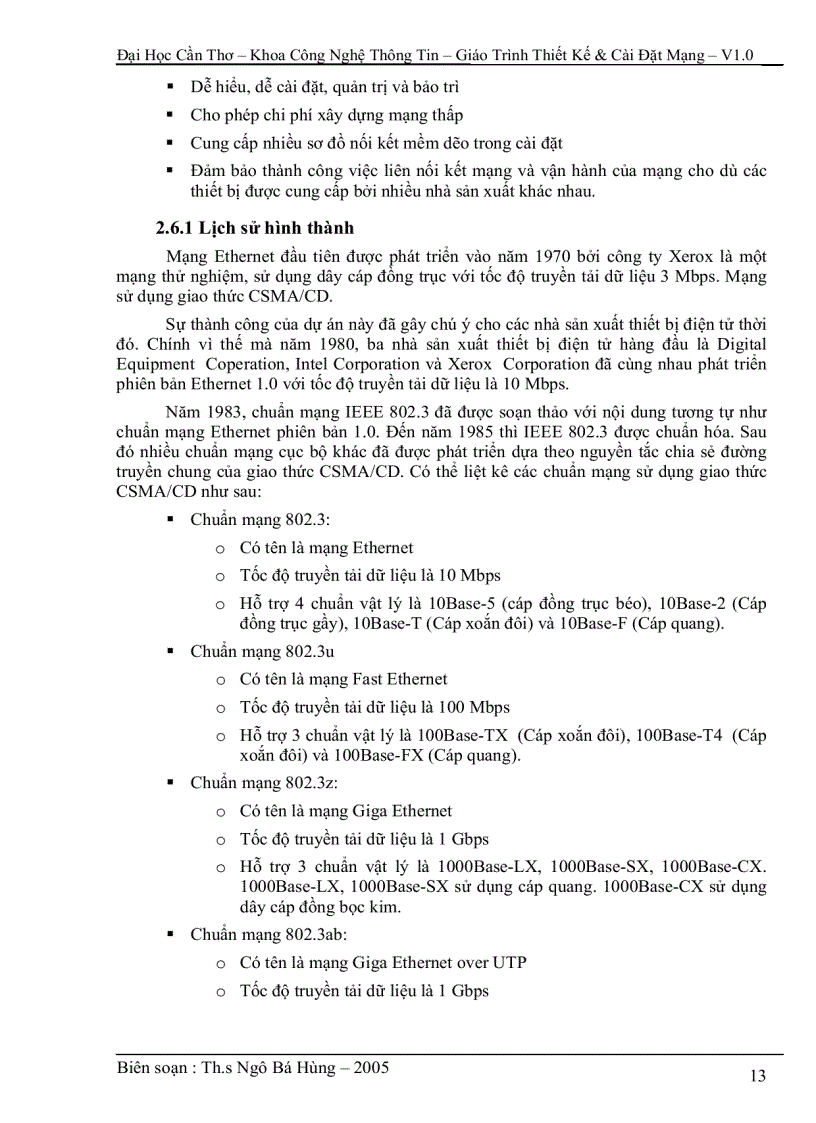 Đại Học Cần Thơ – Khoa Công Nghệ Thông Tin – Giáo Trình Thiết Kế & Cài Đặt Mạng – V1.0

▪ Dễ hiểu, dễ cài đặt, quản trị và bảo trì
▪ Cho phép chi phí xây dựng mạng thấp
▪ Cung cấp nhiều sơ đồ nối kết mềm dẽo trong cài đặt
▪ Đảm bảo thành công việc liên nối kết mạng và vận hành của mạng cho dù các thiết bị được cung cấp bởi nhiều nhà sản xuất khác nhau.

2.6.1 Lịch sử hình thành

Mạng Ethernet đầu tiên được phát triển vào năm 1970 bởi công ty Xerox là một mạng thử nghiệm, sử dụng dây cáp đồng trục với tốc độ truyền tải dữ liệu 3 Mbps. Mạng sử dụng giao thức CSMA/CD.

Sự thành công của dự án này đã gây chú ý cho các nhà sản xuất thiết bị điện tử thời đó. Chính vì thế mà năm 1980, ba nhà sản xuất thiết bị điện tử hàng đầu là Digital Equipment Coperation, Intel Corporation và Xerox Corporation đã cùng nhau phát triển phiên bản Ethernet 1.0 với tốc độ truyền tải dữ liệu là 10 Mbps.

Năm 1983, chuẩn mạng IEEE 802.3 đã được soạn thảo với nội dung tương tự như chuẩn mạng Ethernet phiên bản 1.0. Đến năm 1985 thì IEEE 802.3 được chuẩn hóa. Sau đó nhiều chuẩn mạng cục bộ khác đã được phát triển dựa theo nguyên tắc chia sẻ đường truyền chung của giao thức CSMA/CD. Có thể liệt kê các chuẩn mạng sử dụng giao thức CSMA/CD như sau:

▪ Chuẩn mạng 802.3:
o Có tên là mạng Ethernet
o Tốc độ truyền tải dữ liệu là 10 Mbps
o Hỗ trợ 4 chuẩn vật lý là 10Base-5 (cáp đồng trục béo), 10Base-2 (Cáp đồng trục gầy), 10Base-T (Cáp xoắn đôi) và 10Base-F (Cáp quang).
▪ Chuẩn mạng 802.3u
o Có tên là mạng Fast Ethernet
o Tốc độ truyền tải dữ liệu là 100 Mbps
o Hỗ trợ 3 chuẩn vật lý là 100Base-TX (Cáp xoắn đôi), 100Base-T4 (Cáp xoắn đôi) và 100Base-FX (Cáp quang).
▪ Chuẩn mạng 802.3z:
o Có tên là mạng Giga Ethernet
o Tốc độ truyền tải dữ liệu là 1 Gbps
o Hỗ trợ 3 chuẩn vật lý là 1000Base-LX, 1000Base-SX, 1000Base-CX. 1000Base-LX, 1000Base-SX sử dụng cáp quang. 1000Base-CX sử dụng dây cáp đồng bọc kim.
▪ Chuẩn mạng 802.3ab:
o Có tên là mạng Giga Ethernet over UTP
o Tốc độ truyền tải dữ liệu là 1 Gbps

Biên soạn : Th.s Ngô Bá Hùng – 2005
13